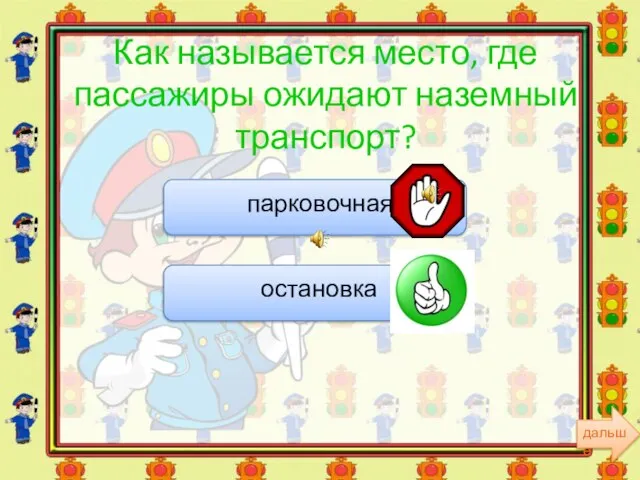 Как называется место, где пассажиры ожидают наземный транспорт?

парковочная

остановка

дальш